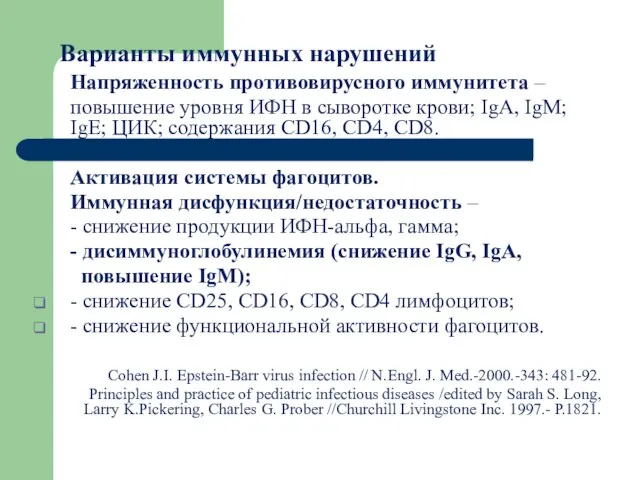 Варианты иммунных нарушений

Напряженность противовирусного иммунитета – повышение уровня ИФН в сыворотке крови; IgA, IgM; IgE; ЦИК; содержания CD16, CD4, CD8.

Активация системы фагоцитов.

Иммунная дисфункция/недостаточность –
- снижение продукции ИФН-альфа, гамма;
- дисиммуноглобулинемия (снижение IgG, IgA, повышение IgM);
- снижение CD25, CD16, CD8, CD4 лимфоцитов;
- снижение функциональной активности фагоцитов.

Cohen J.I. Epstein-Barr virus infection // N.Engl. J. Med.-2000.-343: 481-92.
Principles and practice of pediatric infectious diseases /edited by Sarah S. Long, Larry K.Pickering, Charles G. Prober //Churchill Livingstone Inc. 1997.- P.1821.